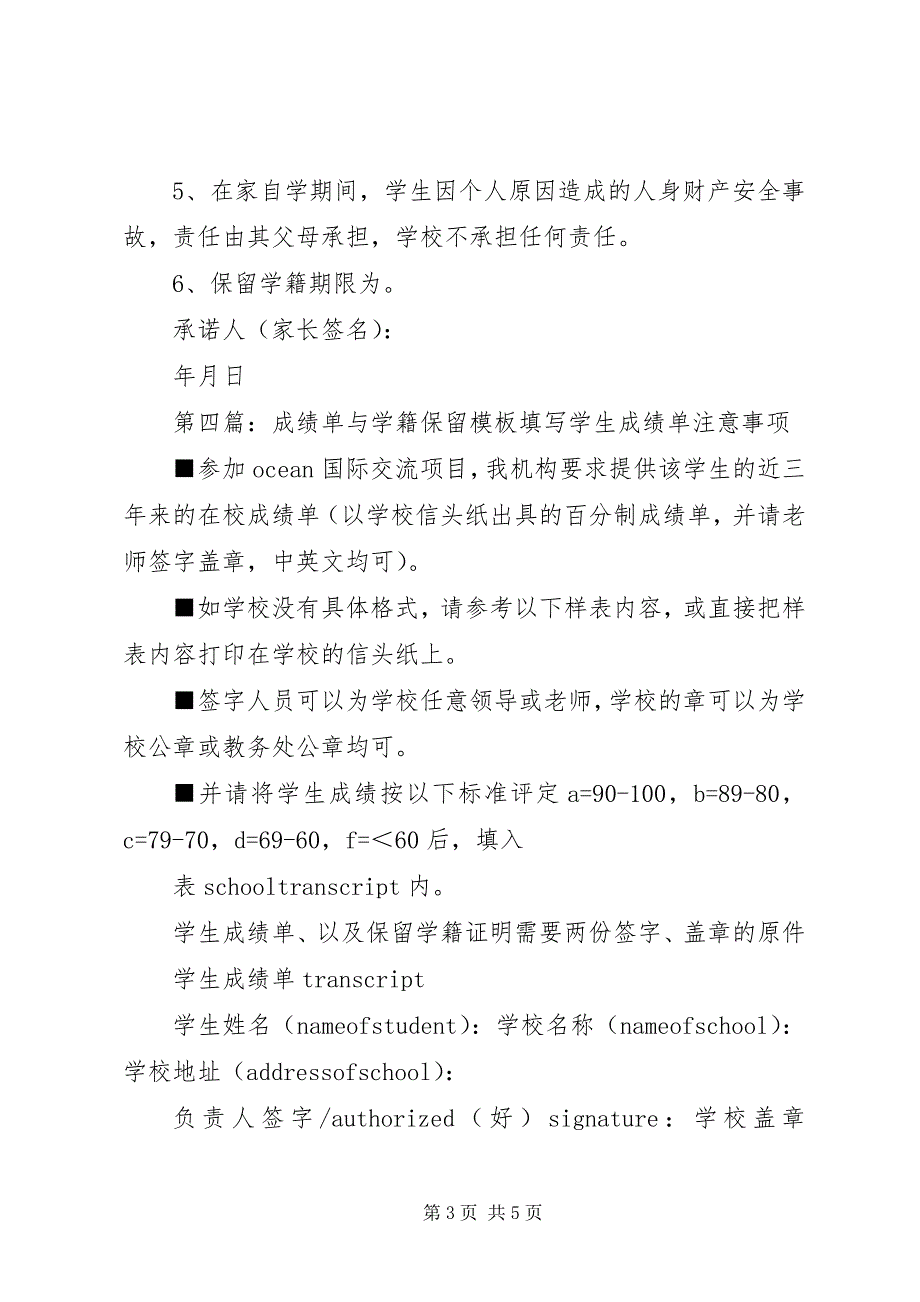 5、在家自学期间，学生因个人原因造成的人身财产安全事故，责任由其父母承担，学校不承担任何责任。

6、保留学籍期限为。

承诺人（家长签名）：

年月日

第四篇：成绩单与学籍保留模板填写学生成绩单注意事项

■参加 ocean 国际交流项目，我机构要求提供该学生的近三年来的在校成绩单（以学校信头纸出具的百分制成绩单，并请老师签字盖章，中英文均可）。

■如学校没有具体格式，请参考以下样表内容，或直接把样表内容打印在学校的信头纸上。

■签字人员可以为学校任意领导或老师，学校的章可以为学校公章或教务处公章均可。

■并请将学生成绩按以下标准评定 a=90-100，b=89-80，c=79-70，d=69-60，f=＜60 后，填入

表 schooltranscript 内。

学生成绩单、以及保留学籍证明需要两份签字、盖章的原件

学生成绩单 transcript

学生姓名（nameofstudent）：学校名称（nameofschool）：学校地址（addressofschool）：

负责人签字/authorized（好）signature：学校盖章

第 3 页 共 5 页